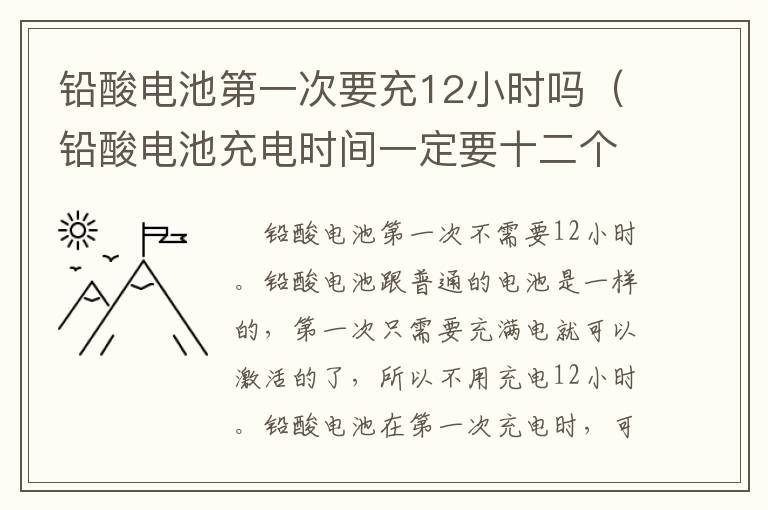 铅酸电池第一次要充12小时吗（铅酸电池充电时间一定要十二个

铅酸电池第一次不需要12小时。铅酸电池跟普通的电池是一样的，第一次只需要充满电就可以激活的了，所以不用充电12小时。铅酸电池在第一次充电时，可